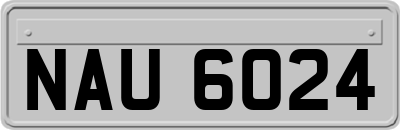 NAU 6024